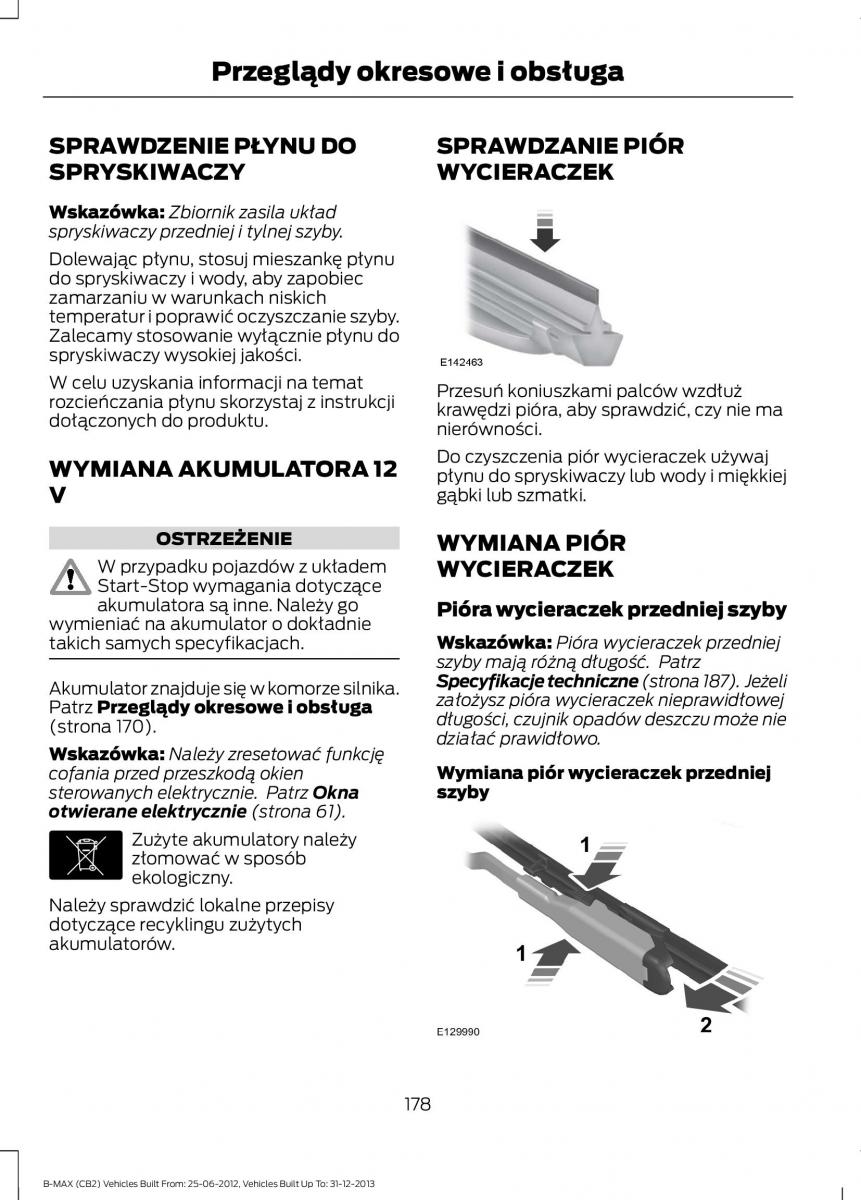 Przeglądy okresowe i obsługa

SPRAWDZENIE PŁYNU DO SPRYSKIWACZY

Wskazówka: Zbiornik zasila układ spryskiwaczy przedniej i tylnej szyby.

Dolewając płynu, stosuj mieszankę płynu do spryskiwaczy i wody, aby zapobiec zamarzaniu w warunkach niskich temperatur i poprawić oczyszczanie szyby. Zalecamy stosowanie wyłącznie płynu do spryskiwaczy wysokiej jakości.

W celu uzyskania informacji na temat rozcieńczania płynu skorzystaj z instrukcji dołączonych do produktu.

WYMIANA AKUMULATORA 12 V

OSTRZEŻENIE

W przypadku pojazdów z układem Start-Stop wymagania dotyczące akumulatora są inne. Należy go wymieniać na akumulator o dokładnie takich samych specyfikacjach.

Akumulator znajduje się w komorze silnika. Patrz Przeglądy okresowe i obsługa (strona 170).

Wskazówka: Należy zresetować funkcję cofania przed przeszkodą okien sterowanych elektrycznie. Patrz Okna otwierane elektrycznie (strona 61).

Zużyte akumulatory należy złomować w sposób ekologiczny.

Należy sprawdzić lokalne przepisy dotyczące recyklingu zużytych akumulatorów.

SPRAWDZANIE PIÓR WYCIERACZEK

E142463

Przesuń koniuszkami palców wzdłuż krawędzi pióra, aby sprawdzić, czy nie ma nierówności.

Do czyszczenia piór wycieraczek używaj płynu do spryskiwaczy lub wody i miękkiej gąbki lub szmatki.

WYMIANA PIÓR WYCIERACZEK

Pióra wycieraczek przedniej szyby

Wskazówka: Pióra wycieraczek przedniej szyby mają różną długość. Patrz Specyfikacje techniczne (strona 187). Jeżeli założysz pióra wycieraczek nieprawidłowej długości, czujnik opadów deszczu może nie działać prawidłowo.

Wymiana piór wycieraczek przedniej szyby

1
1
2
E129990

178

B-MAX (CB2) Vehicles Built From: 25-06-2012, Vehicles Built Up To: 31-12-2013